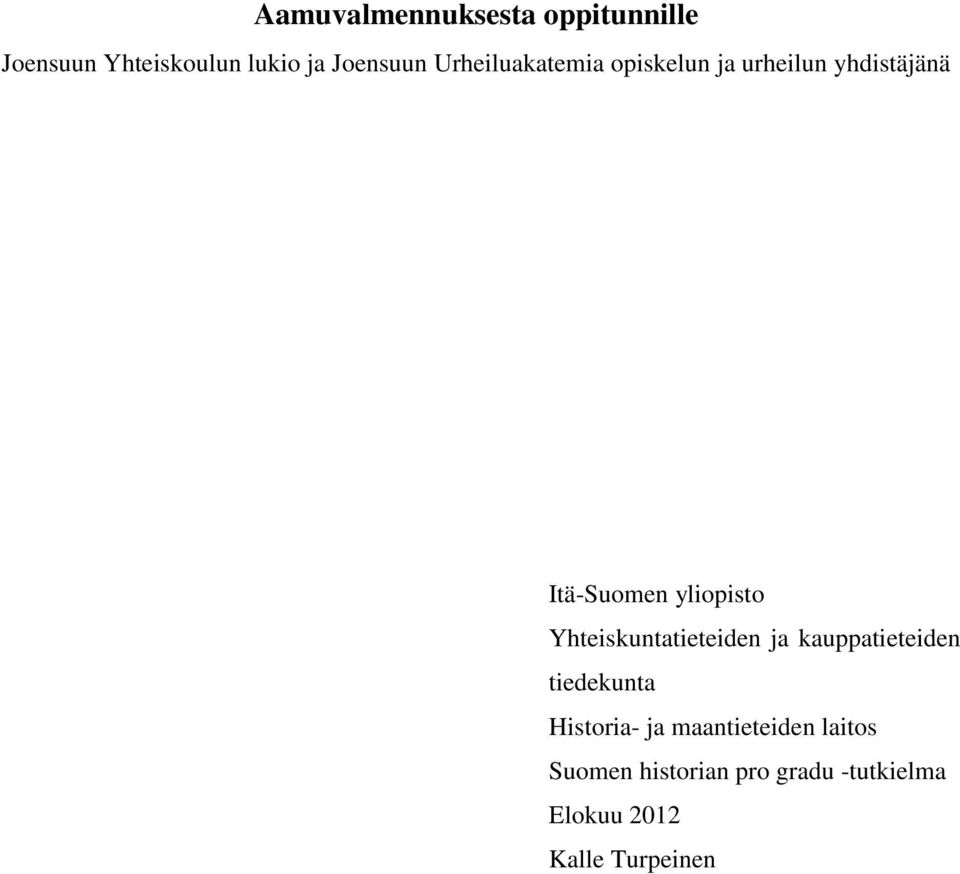 Aamuvalmennuksesta oppitunnille

Joensuun Yhteiskoulun lukio ja Joensuun Urheiluakatemia opiskelun ja urheilun yhdistäjänä

Itä-Suomen yliopisto
Yhteiskuntatieteiden ja kauppatieteiden tiedekunta
Historia- ja maantieteiden laitos
Suomen historian pro gradu -tutkielma
Elokuu 2012
Kalle Turpeinen